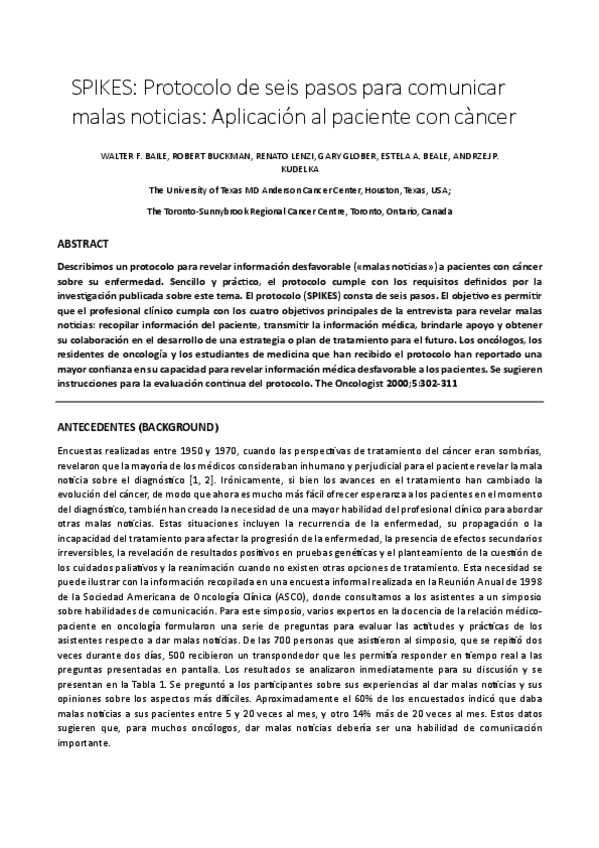 SPIKES: Protocolo de seis pasos para comunicar malas noticias: Aplicación al paciente con càncer

WALTER F. BAILE, ROBERT BUCKMAN, RENATO LENZI, GARY GLOBER, ESTELA A. BEALE, ANDRZEJ P. KUDELKA

The University of Texas MD Anderson Cancer Center, Houston, Texas, USA;

The Toronto-Sunnybrook Regional Cancer Centre, Toronto, Ontario, Canada

ABSTRACT

Describimos un protocolo para revelar información desfavorable («malas noticias») a pacientes con cáncer sobre su enfermedad. Sencillo y práctico, el protocolo cumple con los requisitos definidos por la investigación publicada sobre este tema. El protocolo (SPIKES) consta de seis pasos. El objetivo es permitir que el profesional clínico cumpla con los cuatro objetivos principales de la entrevista para revelar malas noticias: recopilar información del paciente, transmitir la información médica, brindarle apoyo y obtener su colaboración en el desarrollo de una estrategia o plan de tratamiento para el futuro. Los oncólogos, los residentes de oncología y los estudiantes de medicina que han recibido el protocolo han reportado una mayor confianza en su capacidad para revelar información médica desfavorable a los pacientes. Se sugieren instrucciones para la evaluación continua del protocolo. The Oncologist 2000;5:302-311

ANTECEDENTES (BACKGROUND)

Encuestas realizadas entre 1950 y 1970, cuando las perspectivas de tratamiento del cáncer eran sombrías, revelaron que la mayoría de los médicos consideraban inhumano y perjudicial para el paciente revelar la mala noticia sobre el diagnóstico [1, 2]. Irónicamente, si bien los avances en el tratamiento han cambiado la evolución del cáncer, de modo que ahora es mucho más fácil ofrecer esperanza a los pacientes en el momento del diagnóstico, también han creado la necesidad de una mayor habilidad del profesional clínico para abordar otras malas noticias. Estas situaciones incluyen la recurrencia de la enfermedad, su propagación o la incapacidad del tratamiento para afectar la progresión de la enfermedad, la presencia de efectos secundarios irreversibles, la revelación de resultados positivos en pruebas genéticas y el planteamiento de la cuestión de los cuidados paliativos y la reanimación cuando no existen otras opciones de tratamiento. Esta necesidad se puede ilustrar con la información recopilada en una encuesta informal realizada en la Reunión Anual de 1998 de la Sociedad Americana de Oncología Clínica (ASCO), donde consultamos a los asistentes a un simposio sobre habilidades de comunicación. Para este simposio, varios expertos en la docencia de la relación médico-paciente en oncología formularon una serie de preguntas para evaluar las actitudes y prácticas de los asistentes respecto a dar malas noticias. De las 700 personas que asistieron al simposio, que se repitió dos veces durante dos días, 500 recibieron un transpondedor que les permitía responder en tiempo real a las preguntas presentadas en pantalla. Los resultados se analizaron inmediatamente para su discusión y se presentan en la Tabla 1. Se preguntó a los participantes sobre sus experiencias al dar malas noticias y sus opiniones sobre los aspectos más difíciles. Aproximadamente el 60% de los encuestados indicó que daba malas noticias a sus pacientes entre 5 y 20 veces al mes, y otro 14% más de 20 veces al mes. Estos datos sugieren que, para muchos oncólogos, dar malas noticias debería ser una habilidad de comunicación importante.